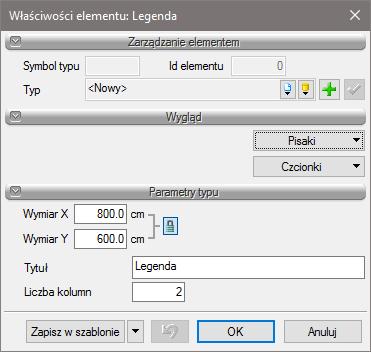 Właściwości elementu: Legenda

Zarządzanie elementem

Symbol typu

Id elementu 0

Typ <Nowy>

Wygląd

Pisaki

Czcionki

Parametry typu

Wymiar X 800.0 cm

Wymiar Y 600.0 cm

Tytuł Legenda

Liczba kolumn 2

Zapisz w szablonie

OK

Anuluj